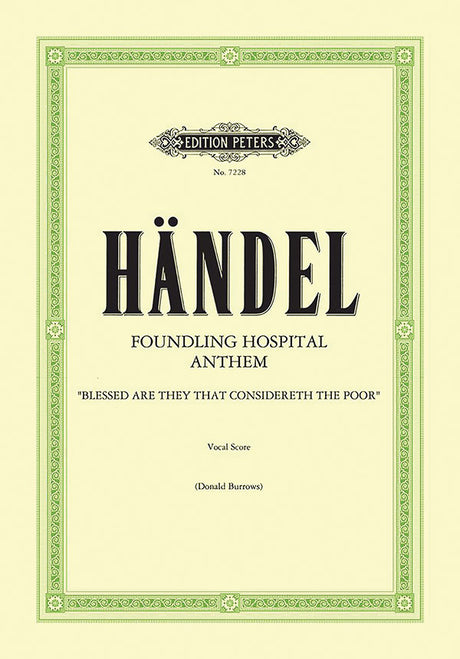 EDITION PETERS

No. 7228

HÄNDEL

FOUNDLING HOSPITAL ANTHEM

"BLESSED ARE THEY THAT CONSIDERETH THE POOR"

Vocal Score

(Donald Burrows)